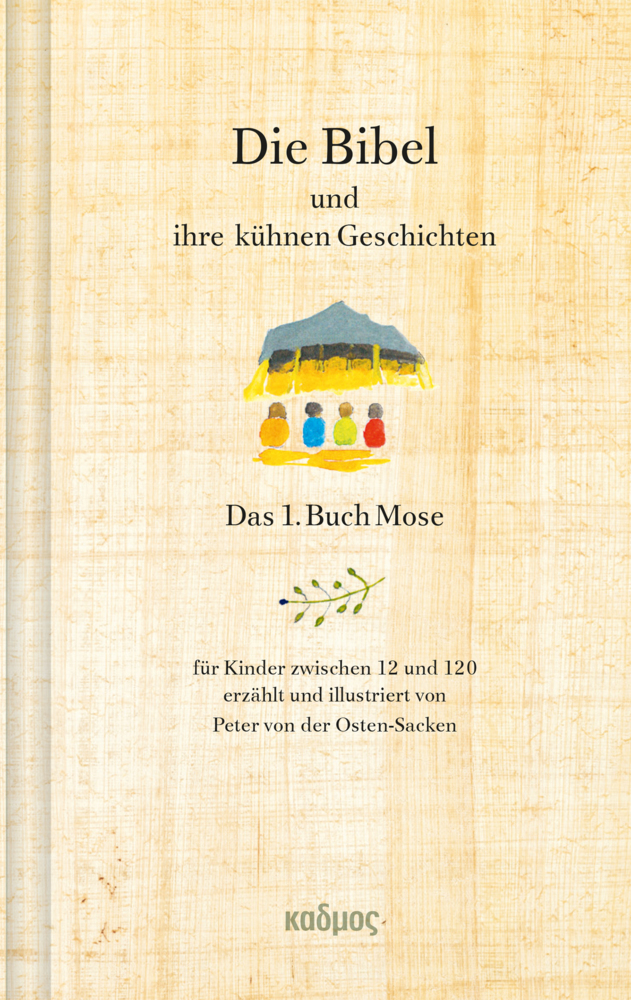 Die Bibel
und
ihre kühnen Geschichten

Das 1. Buch Mose

für Kinder zwischen 12 und 120
erzählt und illustriert von
Peter von der Osten-Sacken

καδμος